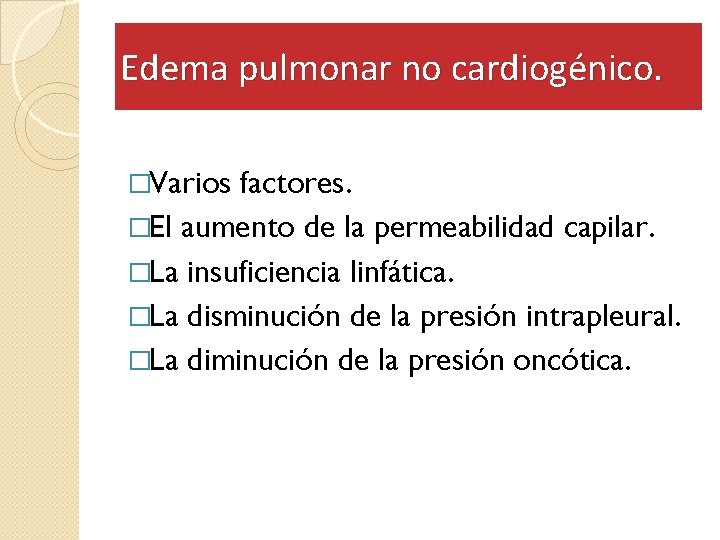 Edema pulmonar no cardiogénico.

□Varios factores.
□El aumento de la permeabilidad capilar.
□La insuficiencia linfática.
□La disminución de la presión intrapleural.
□La diminución de la presión oncótica.